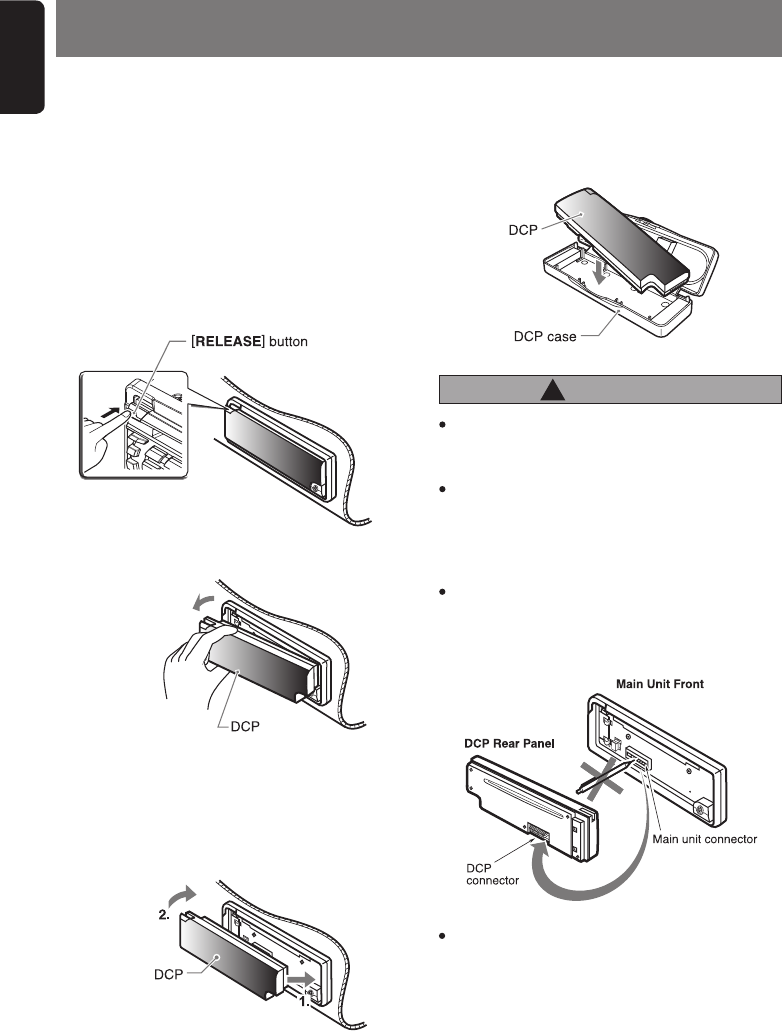 [RELEASE] button

DCP

2.

DCP

1.

DCP

DCP case

Main Unit Front

DCP Rear Panel

Main unit connector

DCP connector